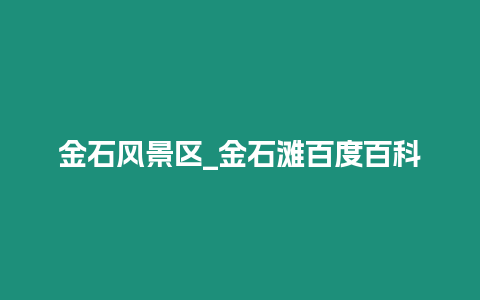 金石风景区_金石滩百度百科